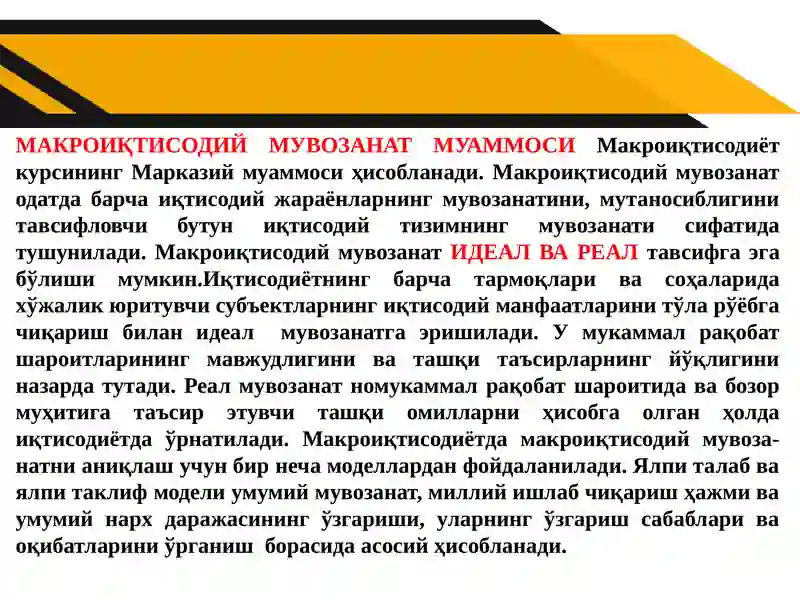 МАКРОИҚТИСОДИЙ МУВОЗАНАТ МУАММОСИ Макроиқтисодиёт курсининг Марказий муаммоси ҳисобланади. Макроиқтисодий мувозанат одатда барча иқтисодий жараёнларнинг мувозанатини, мутаносиблигини тавсифловчи бутун иқтисодий тизимнинг мувозанати сифатида тушунилади. Макроиқтисодий мувозанат ИДЕАЛ ВА РЕАЛ тавсифга эга бўлиши мумкин.Иқтисодиётнинг барча тармоқлари ва соҳаларида хўжалик юритувчи субъектларнинг иқтисодий манфаатларини тўла рўёбга чиқариш билан идеал мувозанатга эришилади. У мукаммал рақобат шароитларининг мавжудлигини ва ташқи таъсирларнинг йўқлигини назарда тутади. Реал мувозанат номукаммал рақобат шароитида ва бозор муҳитига таъсир этувчи ташқи омилларни ҳисобга олган ҳолда иқтисодиётда ўрнатилади. Макроиқтисодиётда макроиқтисодий мувозанатни аниқлаш учун бир неча моделлардан фойдаланилади. Ялпи талаб ва ялпи таклиф модели умумий мувозанат, миллий ишлаб чиқариш ҳажми ва умумий нарх даражасининг ўзгариши, уларнинг ўзгариш сабаблари ва оқибатларини ўрганиш борасида асосий ҳисобланади.